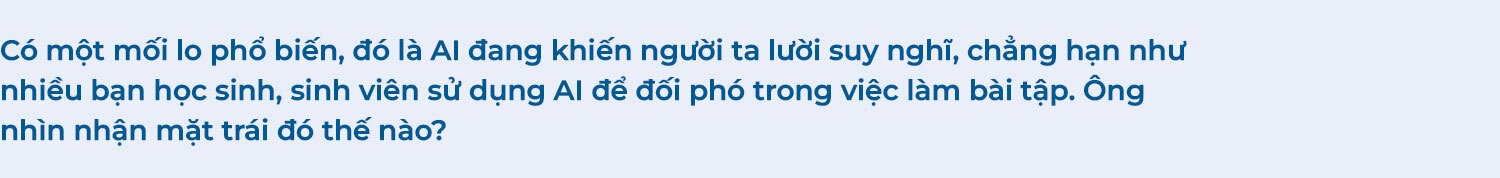 Có một mối lo phổ biến, đó là AI đang khiến người ta lười suy nghĩ, chẳng hạn như nhiều bạn học sinh, sinh viên sử dụng AI để đối phó trong việc làm bài tập. Ông nhìn nhận mặt trái đó thế nào?